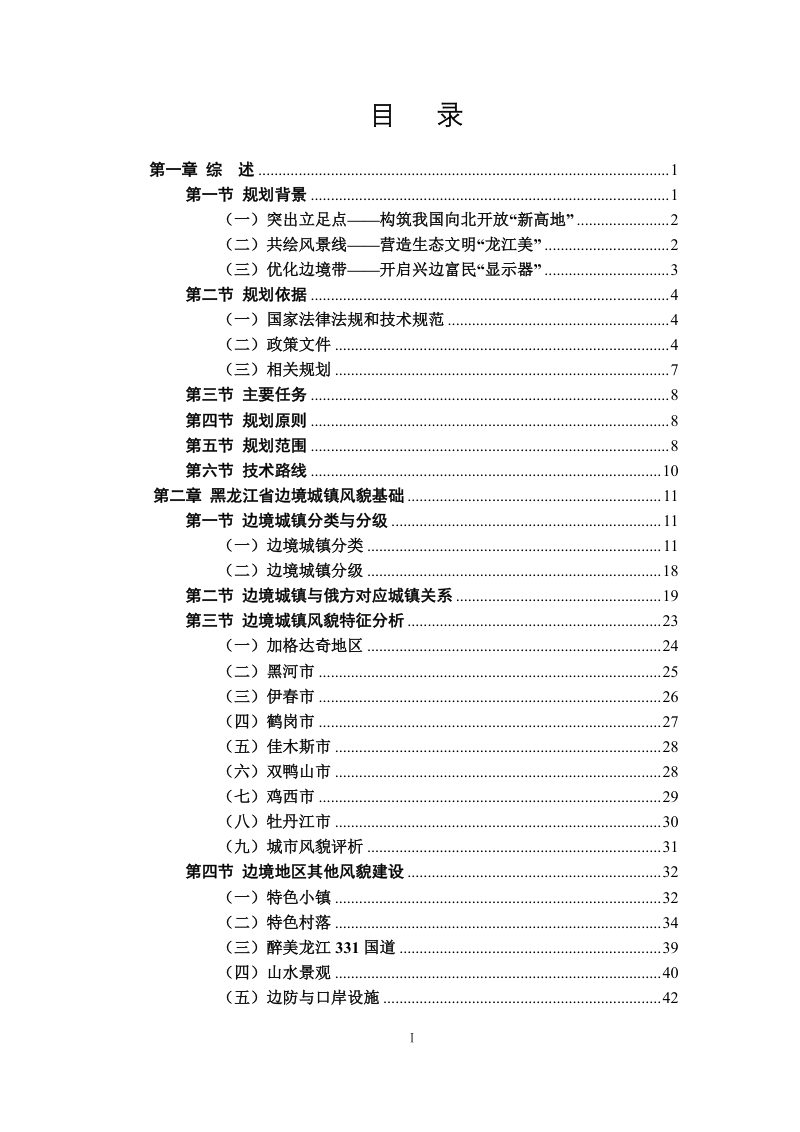 目 录

第一章 综 述 1

第一节 规划背景 1

（一）突出立足点——构筑我国向北开放“新高地” 2

（二）共绘风景线——营造生态文明“龙江美” 2

（三）优化边境带——开启兴边富民“显示器” 3

第二节 规划依据 4

（一）国家法律法规和技术规范 4

（二）政策文件 4

（三）相关规划 7

第三节 主要任务 8

第四节 规划原则 8

第五节 规划范围 8

第六节 技术路线 10

第二章 黑龙江省边境城镇风貌基础 11

第一节 边境城镇分类与分级 11

（一）边境城镇分类 11

（二）边境城镇分级 18

第二节 边境城镇与俄方对应城镇关系 19

第三节 边境城镇风貌特征分析 23

（一）加格达奇地区 24

（二）黑河市 25

（三）伊春市 26

（四）鹤岗市 27

（五）佳木斯市 28

（六）双鸭山市 28

（七）鸡西市 29

（八）牡丹江市 30

（九）城市风貌评析 31

第四节 边境地区其他风貌建设 32

（一）特色小镇 32

（二）特色村落 34

（三）醉美龙江331国道 39

（四）山水景观 40

（五）边防与口岸设施 42

I